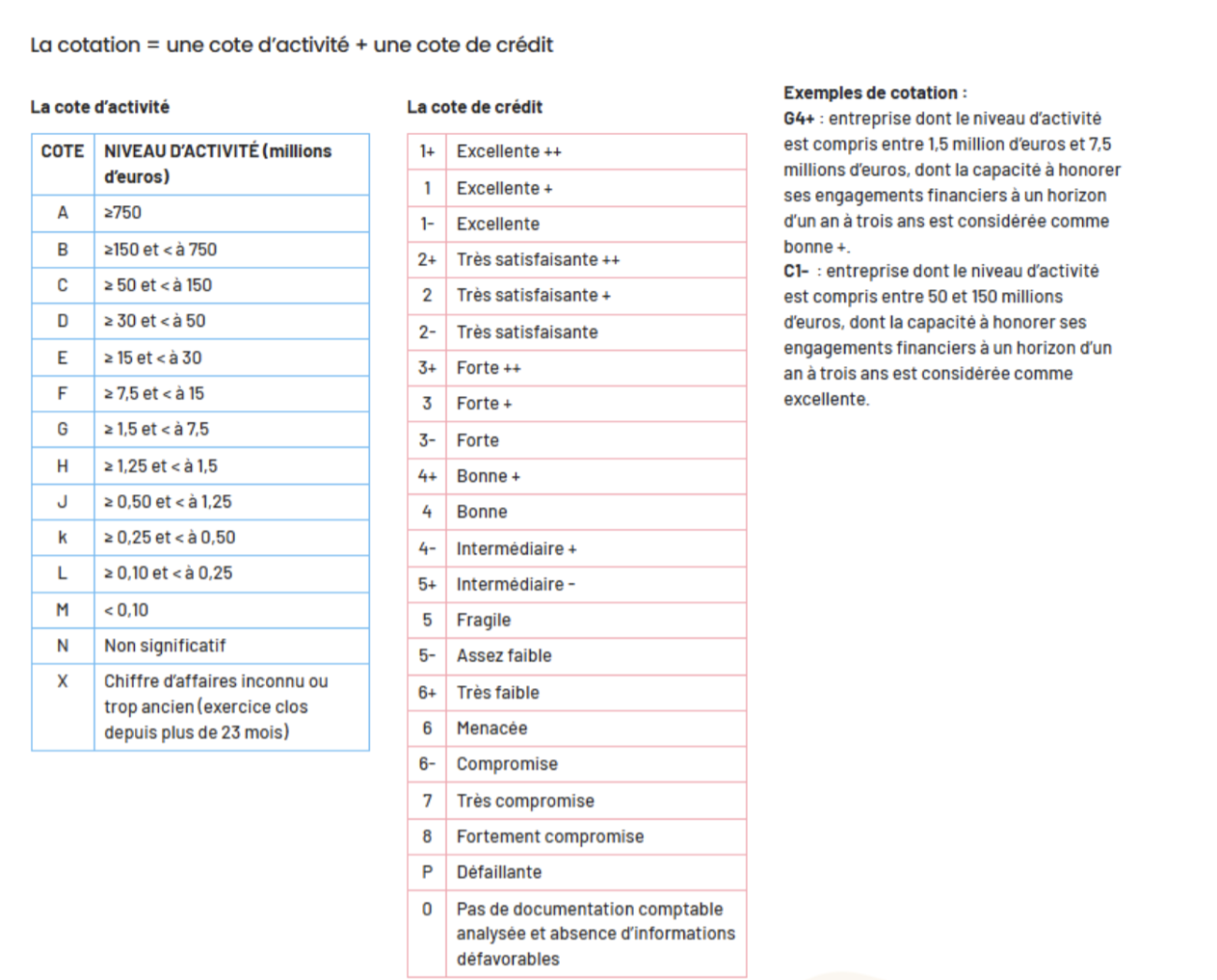 La cotation = une cote d'activité + une cote de crédit

La cote d'activité

| COTE | NIVEAU D'ACTIVITÉ (millions d'euros) |
|---|---|
| A | ≥750 |
| B | ≥150 et < à 750 |
| C | ≥ 50 et < à 150 |
| D | ≥ 30 et < à 50 |
| E | ≥ 15 et < à 30 |
| F | ≥ 7,5 et < à 15 |
| G | ≥ 1,5 et < à 7,5 |
| H | ≥ 1,25 et < à 1,5 |
| J | ≥ 0,50 et < à 1,25 |
| k | ≥ 0,25 et < à 0,50 |
| L | ≥ 0,10 et < à 0,25 |
| M | < 0,10 |
| N | Non significatif |
| X | Chiffre d'affaires inconnu ou trop ancien (exercice clos depuis plus de 23 mois) |

La cote de crédit

| 1+ | Excellente ++ |
|---|---|
| 1 | Excellente + |
| 1- | Excellente |
| 2+ | Très satisfaisante ++ |
| 2 | Très satisfaisante + |
| 2- | Très satisfaisante |
| 3+ | Forte ++ |
| 3 | Forte + |
| 3- | Forte |
| 4+ | Bonne + |
| 4 | Bonne |
| 4- | Intermédiaire + |
| 5+ | Intermédiaire - |
| 5 | Fragile |
| 5- | Assez faible |
| 6+ | Très faible |
| 6 | Menacée |
| 6- | Compromise |
| 7 | Très compromise |
| 8 | Fortement compromise |
| P | Défaillante |
| 0 | Pas de documentation comptable analysée et absence d'informations défavorables |

Exemples de cotation :
G4+ : entreprise dont le niveau d'activité est compris entre 1,5 million d'euros et 7,5 millions d'euros, dont la capacité à honorer ses engagements financiers à un horizon d'un an à trois ans est considérée comme bonne +.
C1- : entreprise dont le niveau d'activité est compris entre 50 et 150 millions d'euros, dont la capacité à honorer ses engagements financiers à un horizon d'un an à trois ans est considérée comme excellente.